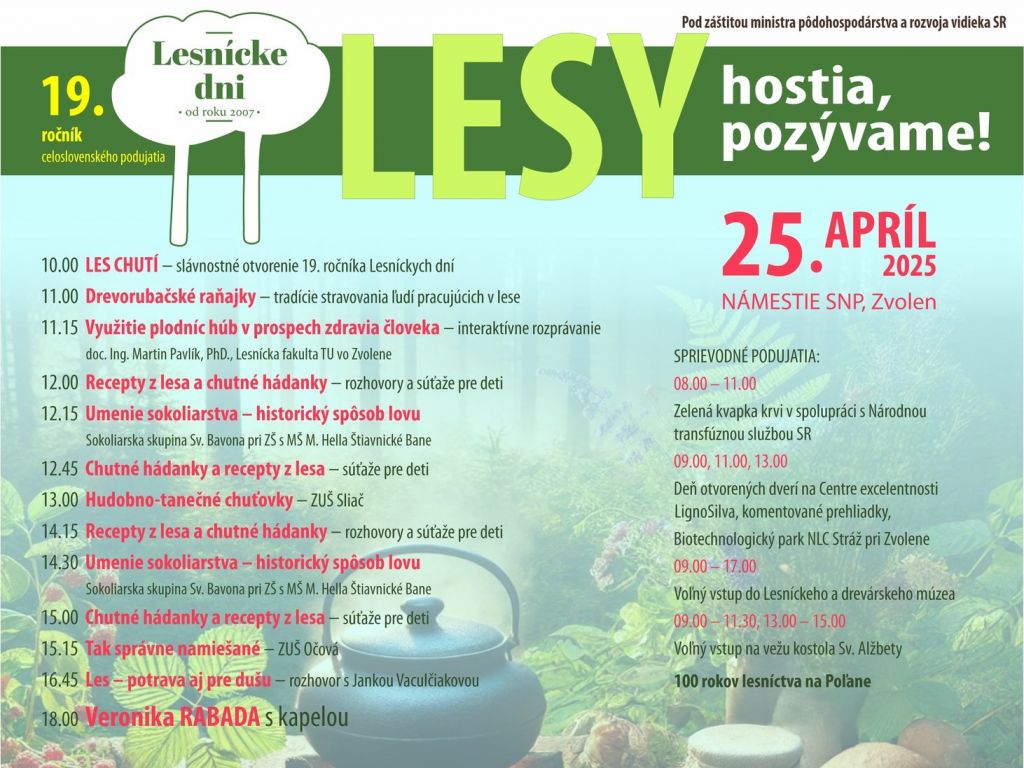 Pod záštitou ministra pôdohospodárstva a rozvoja vidieka SR

19. ročník celoslovenského podujatia

Lesnícke dni
• od roku 2007 •

LESY hostia, pozývame!

25. APRÍL 2025
NÁMESTIE SNP, Zvolen

10.00 LES CHUTÍ – slávnostné otvorenie 19. ročníka Lesníckych dní
11.00 Drevorubačské raňajky – tradície stravovania ľudí pracujúcich v lese
11.15 Využitie plodníc húb v prospech zdravia človeka – interaktívne rozprávanie
doc. Ing. Martin Pavlík, PhD., Lesnícka fakulta TU vo Zvolene
12.00 Recepty z lesa a chutné hádanky – rozhovory a súťaže pre deti
12.15 Umenie sokoliarstva – historický spôsob lovu
Sokoliarska skupina Sv. Bavona pri ZŠ s MŠ M. Hella Štiavnické Bane
12.45 Chutné hádanky a recepty z lesa – súťaže pre deti
13.00 Hudobno-tanečné chuťovky – ZUŠ Sliač
14.15 Recepty z lesa a chutné hádanky – rozhovory a súťaže pre deti
14.30 Umenie sokoliarstva – historický spôsob lovu
Sokoliarska skupina Sv. Bavona pri ZŠ s MŠ M. Hella Štiavnické Bane
15.00 Chutné hádanky a recepty z lesa – súťaže pre deti
15.15 Tak správne namiešané – ZUŠ Očová
16.45 Les – potrava aj pre dušu – rozhovor s Jankou Vaculčiakovou
18.00 Veronika RABADA s kapelou

SPRIEVODNÉ PODUJATIA:
08.00 – 11.00
Zelená kvapka krvi v spolupráci s Národnou transfúznou službou SR
09.00, 11.00, 13.00
Deň otvorených dverí na Centre excelentnosti LignoSilva, komentované prehliadky, Biotechnologický park NLC Stráž pri Zvolene
09.00 – 17.00
Voľný vstup do Lesníckeho a drevárskeho múzea
09.00 – 11.30, 13.00 – 15.00
Voľný vstup na vežu kostola Sv. Alžbety
100 rokov lesníctva na Poľane